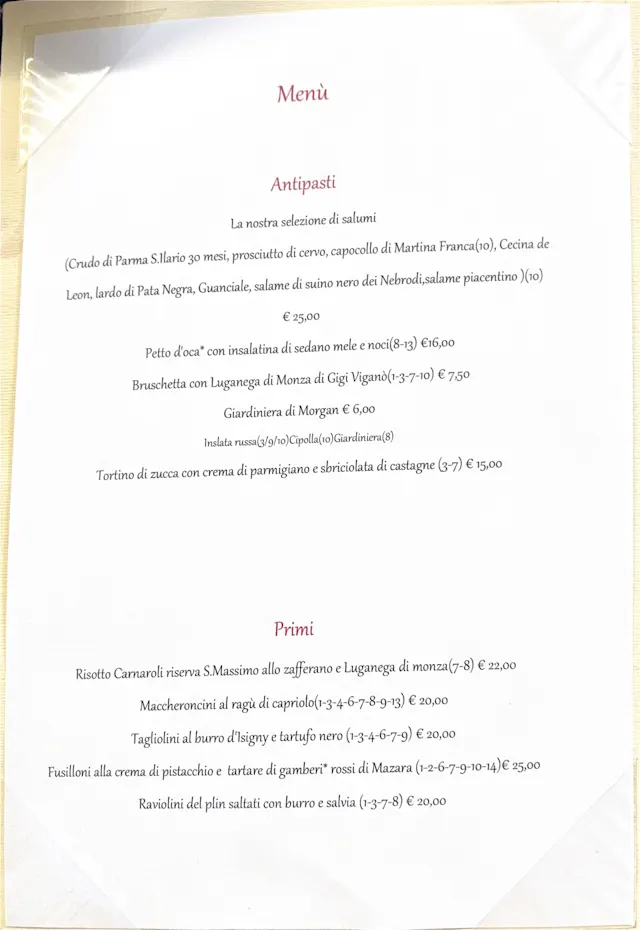 Menù

Antipasti

La nostra selezione di salumi

(Crudo di Parma S.Ilario 30 mesi, prosciutto di cervo, capocollo di Martina Franca(10), Cecina de Leon, lardo di Pata Negra, Guanciale, salame di suino nero dei Nebrodi,salame piacentino )(10)

€ 25,00

Petto d'oca* con insalatina di sedano mele e noci(8-13) €16,00

Bruschetta con Luganega di Monza di Gigi Viganò(1-3-7-10) € 7,50

Giardiniera di Morgan € 6,00

Inslata russa(3/9/10)Cipolla(10)Giardiniera(8)

Tortino di zucca con crema di parmigiano e sbriciolata di castagne (3-7) € 15,00

Primi

Risotto Carnaroli riserva S.Massimo allo zafferano e Luganega di monza(7-8) € 22,00

Maccheroncini al ragù di capriolo(1-3-4-6-7-8-9-13) € 20,00

Tagliolini al burro d'Isigny e tartufo nero (1-3-4-6-7-9) € 20,00

Fusilloni alla crema di pistacchio e tartare di gamberi* rossi di Mazara (1-2-6-7-9-10-14)€ 25,00

Raviolini del plin saltati con burro e salvia (1-3-7-8) € 20,00